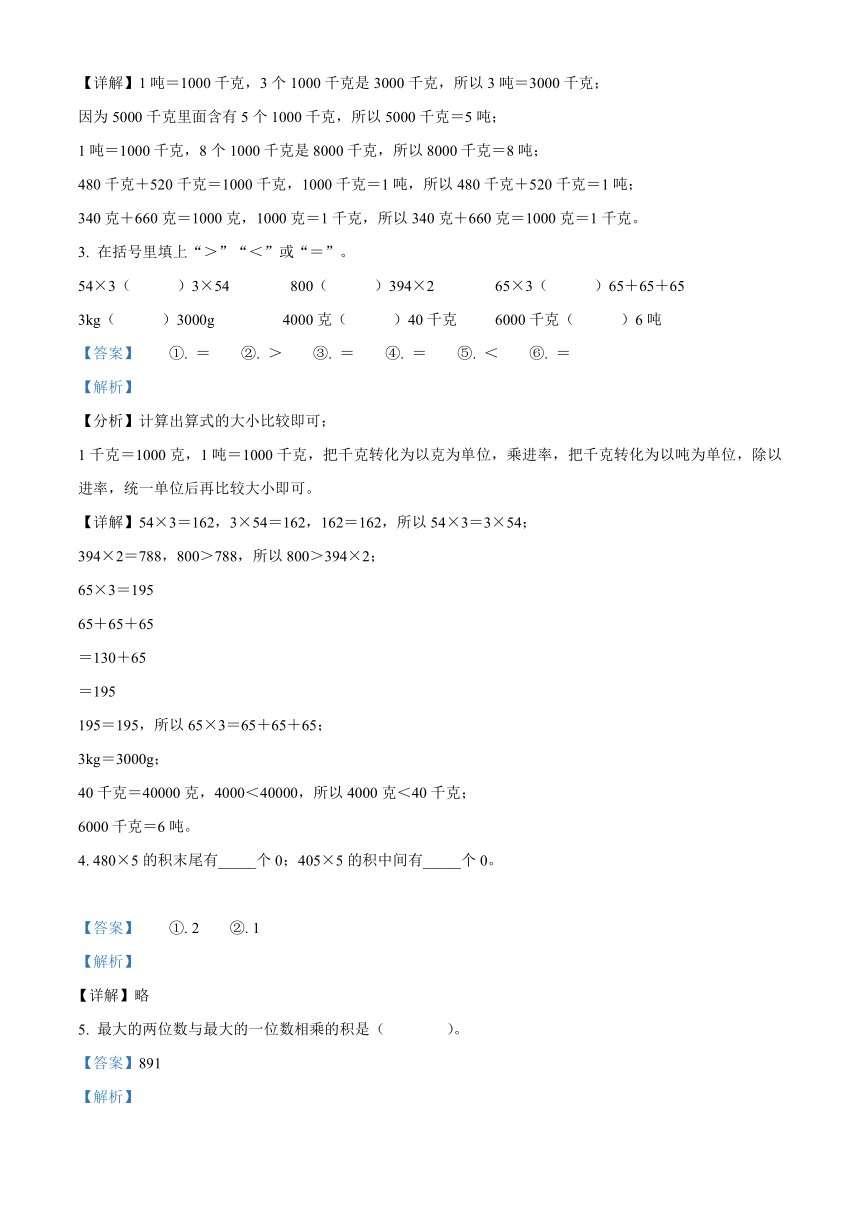 【详解】1 吨＝1000 千克，3 个 1000 千克是 3000 千克，所以 3 吨＝3000 千克；

因为 5000 千克里面含有 5 个 1000 千克，所以 5000 千克＝5 吨；

1 吨＝1000 千克，8 个 1000 千克是 8000 千克，所以 8000 千克＝8 吨；

480 千克＋520 千克＝1000 千克，1000 千克＝1 吨，所以 480 千克＋520 千克＝1 吨；

340 克＋660 克＝1000 克，1000 克＝1 千克，所以 340 克＋660 克＝1000 克＝1 千克。

3. 在括号里填上“＞”“＜”或“＝”。

54×3（　　）3×54　　800（　　）394×2　　65×3（　　）65＋65＋65

3kg（　　）3000g　　4000 克（　　）40 千克　　6000 千克（　　）6 吨

【答案】　①. ＝　②. ＞　③. ＝　④. ＝　⑤. ＜　⑥. ＝

【解析】

【分析】计算出算式的大小比较即可；

1 千克＝1000 克，1 吨＝1000 千克，把千克转化为以克为单位，乘进率，把千克转化为以吨为单位，除以进率，统一单位后再比较大小即可。

【详解】54×3＝162，3×54＝162，162＝162，所以 54×3＝3×54；

394×2＝788，800＞788，所以 800＞394×2；

65×3＝195

65＋65＋65

＝130＋65

＝195

195＝195，所以 65×3＝65＋65＋65；

3kg＝3000g；

40 千克＝40000 克，4000＜40000，所以 4000 克＜40 千克；

6000 千克＝6 吨。

4. 480×5 的积末尾有_____个 0；405×5 的积中间有_____个 0。

【答案】　①. 2　②. 1

【解析】

【详解】略

5. 最大的两位数与最大的一位数相乘的积是（　　）。

【答案】891

【解析】